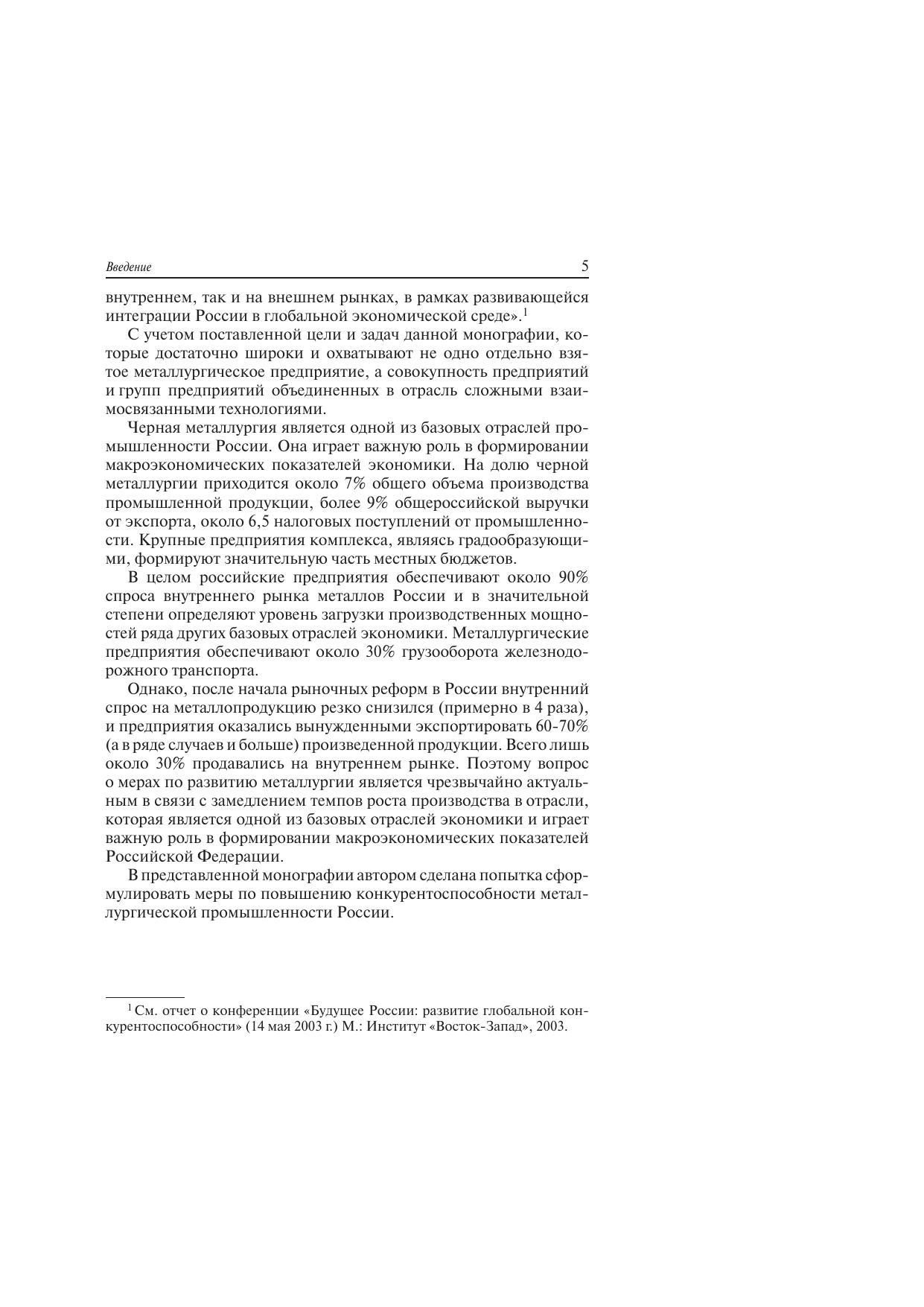 Введение 5

внутреннем, так и на внешнем рынках, в рамках развивающейся интеграции России в глобальной экономической среде».$^1$

С учетом поставленной цели и задач данной монографии, которые достаточно широки и охватывают не одно отдельно взятое металлургическое предприятие, а совокупность предприятий и групп предприятий объединенных в отрасль сложными взаимосвязанными технологиями.

Черная металлургия является одной из базовых отраслей промышленности России. Она играет важную роль в формировании макроэкономических показателей экономики. На долю черной металлургии приходится около 7% общего объема производства промышленной продукции, более 9% общероссийской выручки от экспорта, около 6,5 налоговых поступлений от промышленности. Крупные предприятия комплекса, являясь градообразующими, формируют значительную часть местных бюджетов.

В целом российские предприятия обеспечивают около 90% спроса внутреннего рынка металлов России и в значительной степени определяют уровень загрузки производственных мощностей ряда других базовых отраслей экономики. Металлургические предприятия обеспечивают около 30% грузооборота железнодорожного транспорта.

Однако, после начала рыночных реформ в России внутренний спрос на металлопродукцию резко снизился (примерно в 4 раза), и предприятия оказались вынужденными экспортировать 60-70% (а в ряде случаев и больше) произведенной продукции. Всего лишь около 30% продавались на внутреннем рынке. Поэтому вопрос о мерах по развитию металлургии является чрезвычайно актуальным в связи с замедлением темпов роста производства в отрасли, которая является одной из базовых отраслей экономики и играет важную роль в формировании макроэкономических показателей Российской Федерации.

В представленной монографии автором сделана попытка сформулировать меры по повышению конкурентоспособности металлургической промышленности России.

$^1$ См. отчет о конференции «Будущее России: развитие глобальной конкурентоспособности» (14 мая 2003 г.) М.: Институт «Восток-Запад», 2003.